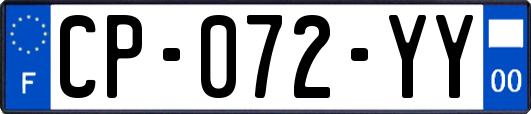 F

CP-072-YY

00